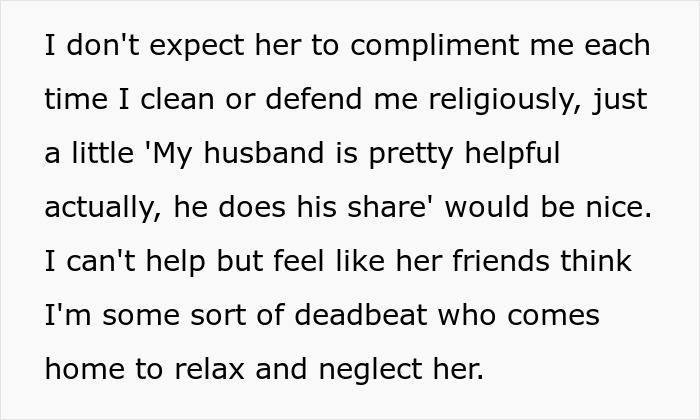 I don't expect her to compliment me each time I clean or defend me religiously, just a little 'My husband is pretty helpful actually, he does his share' would be nice. I can't help but feel like her friends think I'm some sort of deadbeat who comes home to relax and neglect her.